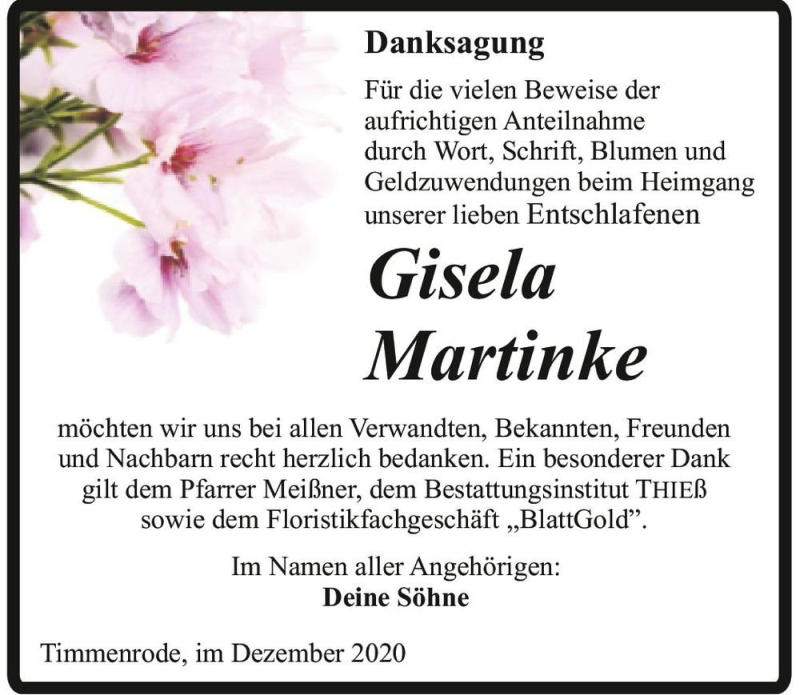 Danksagung

Für die vielen Beweise der aufrichtigen Anteilnahme durch Wort, Schrift, Blumen und Geldzuwendungen beim Heimgang unserer lieben Entschlafenen

Gisela Martinke

möchten wir uns bei allen Verwandten, Bekannten, Freunden und Nachbarn recht herzlich bedanken. Ein besonderer Dank gilt dem Pfarrer Meißner, dem Bestattungsinstitut THIEß sowie dem Floristikfachgeschäft „BlattGold".

Im Namen aller Angehörigen:
Deine Söhne

Timmenrode, im Dezember 2020